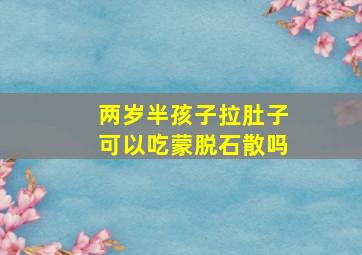 两岁半孩子拉肚子
可以吃蒙脱石散吗